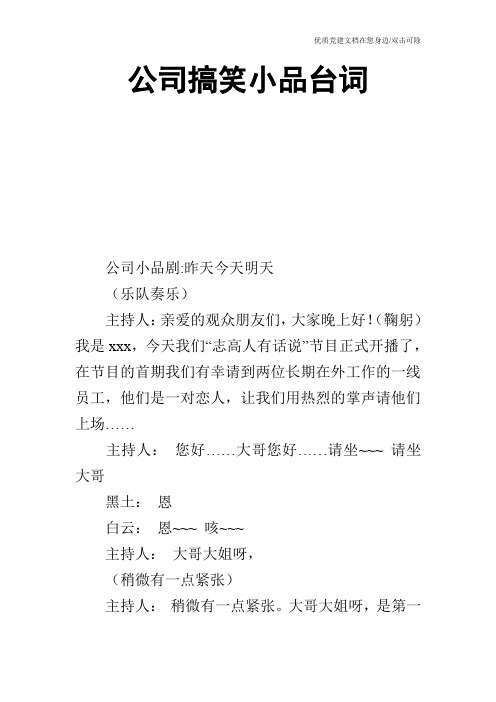 优质党建文档在您身边/双击可除

公司搞笑小品台词

公司小品剧:昨天今天明天

（乐队奏乐）

主持人：亲爱的观众朋友们，大家晚上好！（鞠躬）我是 xxx，今天我们“志高人有话说”节目正式开播了，在节目的首期我们有幸请到两位长期在外工作的一线员工，他们是一对恋人，让我们用热烈的掌声请他们上场……

主持人： 您好……大哥您好……请坐~~~ 请坐大哥

黑土： 恩

白云： 恩~~~ 咳~~~

主持人： 大哥大姐呀，

（稍微有一点紧张）

主持人： 稍微有一点紧张。大哥大姐呀，是第一